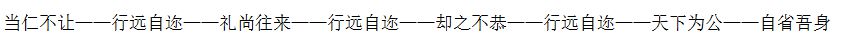 当仁不让——行远自迩——礼尚往来——行远自迩——却之不恭——行远自迩——天下为公——自省吾身